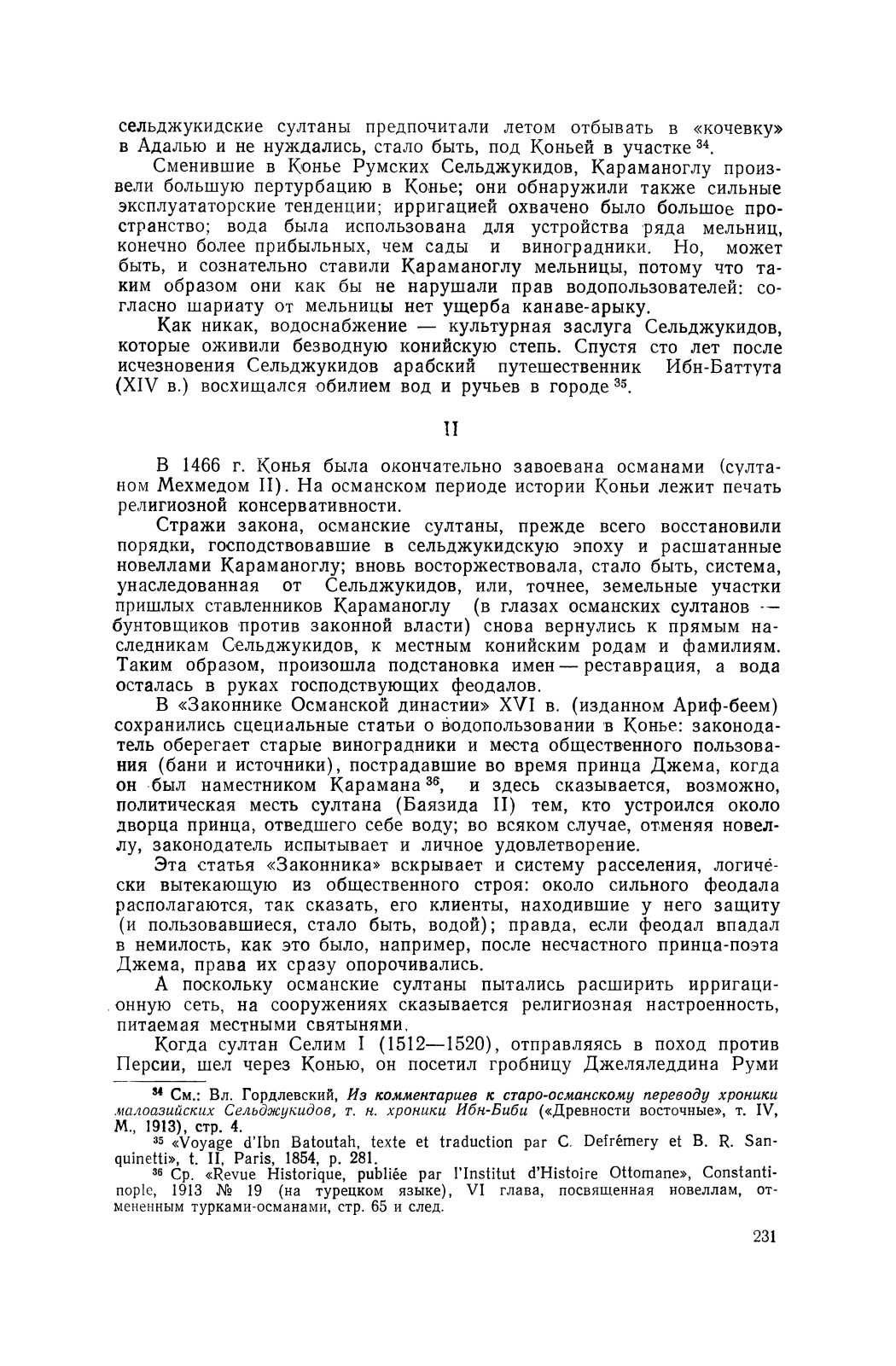 сельджукидские султаны предпочитали летом отбывать в «кочевку» в Адалью и не нуждались, стало быть, под Коньей в участке $^{34}$.

Сменившие в Конье Румских Сельджукидов, Караманоглу произвели большую пертурбацию в Конье; они обнаружили также сильные эксплуататорские тенденции; ирригацией охвачено было большое пространство; вода была использована для устройства ряда мельниц, конечно более прибыльных, чем сады и виноградники. Но, может быть, и сознательно ставили Караманоглу мельницы, потому что таким образом они как бы не нарушали прав водопользователей: согласно шариату от мельницы нет ущерба канаве-арыку.

Как никак, водоснабжение — культурная заслуга Сельджукидов, которые оживили безводную конийскую степь. Спустя сто лет после исчезновения Сельджукидов арабский путешественник Ибн-Баттута (XIV в.) восхищался обилием вод и ручьев в городе $^{35}$.

II

В 1466 г. Конья была окончательно завоевана османами (султаном Мехмедом II). На османском периоде истории Коньи лежит печать религиозной консервативности.

Стражи закона, османские султаны, прежде всего восстановили порядки, господствовавшие в сельджукидскую эпоху и расшатанные новеллами Караманоглу; вновь восторжествовала, стало быть, система, унаследованная от Сельджукидов, или, точнее, земельные участки пришлых ставленников Караманоглу (в глазах османских султанов — бунтовщиков против законной власти) снова вернулись к прямым наследникам Сельджукидов, к местным конийским родам и фамилиям. Таким образом, произошла подстановка имен — реставрация, а вода осталась в руках господствующих феодалов.

В «Законнике Османской династии» XVI в. (изданном Ариф-беем) сохранились сцециальные статьи о водопользовании в Конье: законодатель оберегает старые виноградники и места общественного пользования (бани и источники), пострадавшие во время принца Джема, когда он был наместником Карамана $^{36}$, и здесь сказывается, возможно, политическая месть султана (Баязида II) тем, кто устроился около дворца принца, отведшего себе воду; во всяком случае, отменяя новеллу, законодатель испытывает и личное удовлетворение.

Эта статья «Законника» вскрывает и систему расселения, логически вытекающую из общественного строя: около сильного феодала располагаются, так сказать, его клиенты, находившие у него защиту (и пользовавшиеся, стало быть, водой); правда, если феодал впадал в немилость, как это было, например, после несчастного принца-поэта Джема, права их сразу опорочивались.

А поскольку османские султаны пытались расширить ирригационную сеть, на сооружениях сказывается религиозная настроенность, питаемая местными святынями.

Когда султан Селим I (1512—1520), отправляясь в поход против Персии, шел через Конью, он посетил гробницу Джеляледдина Руми

$^{34}$ См.: Вл. Гордлевский, Из комментариев к старо-османскому переводу хроники малоазийских Сельджукидов, т. н. хроники Ибн-Биби («Древности восточные», т. IV, М., 1913), стр. 4.

$^{35}$ «Voyage d'Ibn Batoutah, texte et traduction par C. Defrémery et B. R. Sanquinetti», t. II, Paris, 1854, p. 281.

$^{36}$ Ср. «Revue Historique, publiée par l'Institut d'Histoire Ottomane», Constantinople, 1913 № 19 (на турецком языке), VI глава, посвященная новеллам, отмененным турками-османами, стр. 65 и след.

231